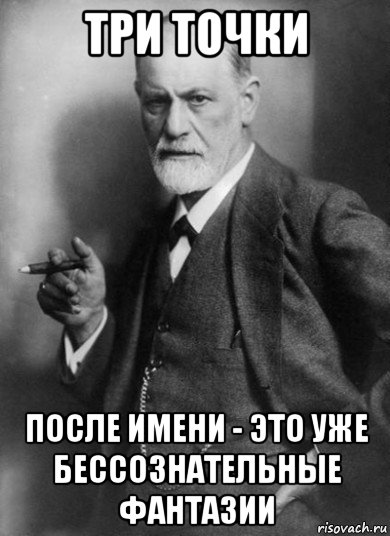 ТРИ ТОЧКИ

ПОСЛЕ ИМЕНИ - ЭТО УЖЕ БЕССОЗНАТЕЛЬНЫЕ ФАНТАЗИИ

risovach.ru